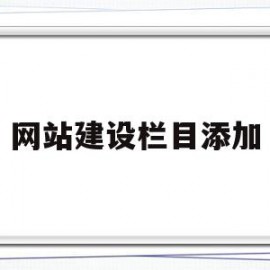 网站建设栏目添加